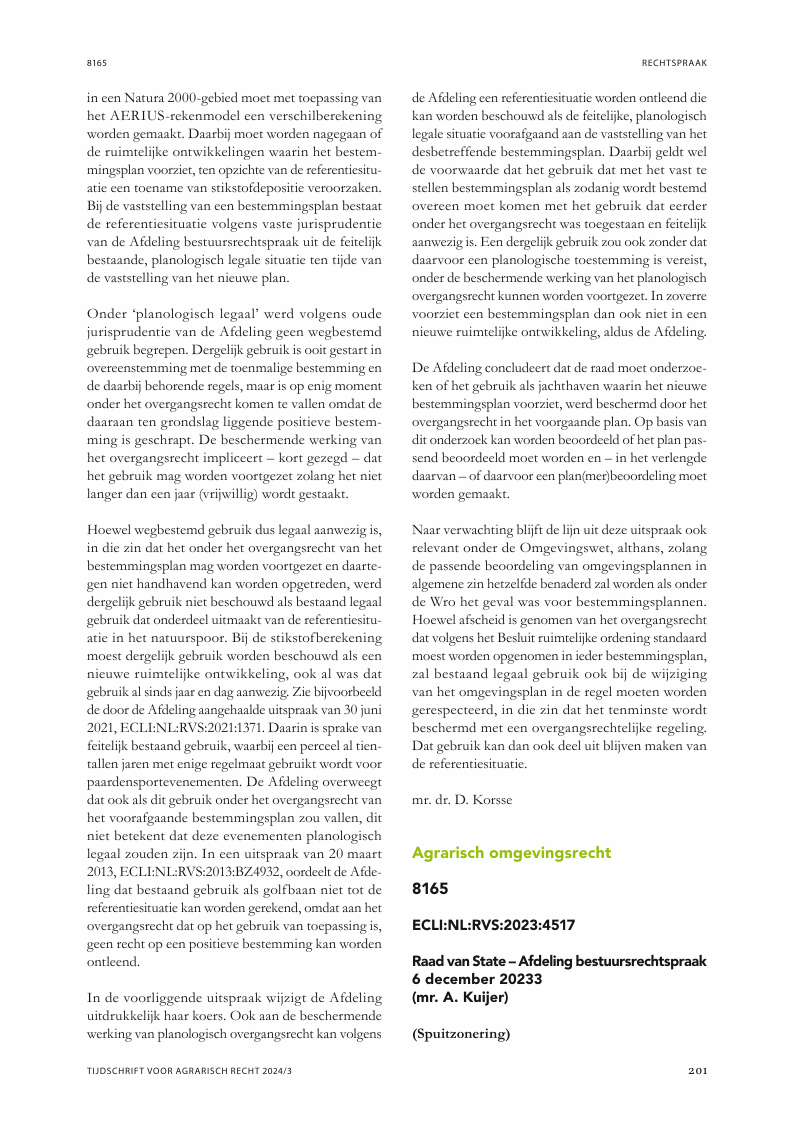 8165

RECHTSPRAAK

in een Natura 2000-gebied moet met toepassing van het AERIUS-rekenmodel een verschilberekening worden gemaakt. Daarbij moet worden nagegaan of de ruimtelijke ontwikkelingen waarin het bestemmingsplan voorziet, ten opzichte van de referentiesituatie een toename van stikstofdepositie veroorzaken. Bij de vaststelling van een bestemmingsplan bestaat de referentiesituatie volgens vaste jurisprudentie van de Afdeling bestuursrechtspraak uit de feitelijk bestaande, planologisch legale situatie ten tijde van de vaststelling van het nieuwe plan.

Onder 'planologisch legaal' werd volgens oude jurisprudentie van de Afdeling geen wegbestemd gebruik begrepen. Dergelijk gebruik is ooit gestart in overeenstemming met de toenmalige bestemming en de daarbij behorende regels, maar is op enig moment onder het overgangsrecht komen te vallen omdat de daaraan ten grondslag liggende positieve bestemming is geschrapt. De beschermende werking van het overgangsrecht impliceert – kort gezegd – dat het gebruik mag worden voortgezet zolang het niet langer dan een jaar (vrijwillig) wordt gestaakt.

Hoewel wegbestemd gebruik dus legaal aanwezig is, in die zin dat het onder het overgangsrecht van het bestemmingsplan mag worden voortgezet en daartegen niet handhavend kan worden opgetreden, werd dergelijk gebruik niet beschouwd als bestaand legaal gebruik dat onderdeel uitmaakt van de referentiesituatie in het natuurspoor. Bij de stikstofberekening moest dergelijk gebruik worden beschouwd als een nieuwe ruimtelijke ontwikkeling, ook al was dat gebruik al sinds jaar en dag aanwezig. Zie bijvoorbeeld de door de Afdeling aangehaalde uitspraak van 30 juni 2021, ECLI:NL:RVS:2021:1371. Daarin is sprake van feitelijk bestaand gebruik, waarbij een perceel al tientallen jaren met enige regelmaat gebruikt wordt voor paardensportevenementen. De Afdeling overweegt dat ook als dit gebruik onder het overgangsrecht van het voorafgaande bestemmingsplan zou vallen, dit niet betekent dat deze evenementen planologisch legaal zouden zijn. In een uitspraak van 20 maart 2013, ECLI:NL:RVS:2013:BZ4932, oordeelt de Afdeling dat bestaand gebruik als golfbaan niet tot de referentiesituatie kan worden gerekend, omdat aan het overgangsrecht dat op het gebruik van toepassing is, geen recht op een positieve bestemming kan worden ontleend.

In de voorliggende uitspraak wijzigt de Afdeling uitdrukkelijk haar koers. Ook aan de beschermende werking van planologisch overgangsrecht kan volgens de Afdeling een referentiesituatie worden ontleend die kan worden beschouwd als de feitelijke, planologisch legale situatie voorafgaand aan de vaststelling van het desbetreffende bestemmingsplan. Daarbij geldt wel de voorwaarde dat het gebruik dat met het vast te stellen bestemmingsplan als zodanig wordt bestemd overeen moet komen met het gebruik dat eerder onder het overgangsrecht was toegestaan en feitelijk aanwezig is. Een dergelijk gebruik zou ook zonder dat daarvoor een planologische toestemming is vereist, onder de beschermende werking van het planologisch overgangsrecht kunnen worden voortgezet. In zoverre voorziet een bestemmingsplan dan ook niet in een nieuwe ruimtelijke ontwikkeling, aldus de Afdeling.

De Afdeling concludeert dat de raad moet onderzoeken of het gebruik als jachthaven waarin het nieuwe bestemmingsplan voorziet, werd beschermd door het overgangsrecht in het voorgaande plan. Op basis van dit onderzoek kan worden beoordeeld of het plan passend beoordeeld moet worden en – in het verlengde daarvan – of daarvoor een plan(mer)beoordeling moet worden gemaakt.

Naar verwachting blijft de lijn uit deze uitspraak ook relevant onder de Omgevingswet, althans, zolang de passende beoordeling van omgevingsplannen in algemene zin hetzelfde benaderd zal worden als onder de Wro het geval was voor bestemmingsplannen. Hoewel afscheid is genomen van het overgangsrecht dat volgens het Besluit ruimtelijke ordening standaard moest worden opgenomen in ieder bestemmingsplan, zal bestaand legaal gebruik ook bij de wijziging van het omgevingsplan in de regel moeten worden gerespecteerd, in die zin dat het tenminste wordt beschermd met een overgangsrechtelijke regeling. Dat gebruik kan dan ook deel uit blijven maken van de referentiesituatie.

mr. dr. D. Korsse

Agrarisch omgevingsrecht

8165

ECLI:NL:RVS:2023:4517

Raad van State – Afdeling bestuursrechtspraak
6 december 20233
(mr. A. Kuijer)

(Spuitzonering)

TIJDSCHRIFT VOOR AGRARISCH RECHT 2024/3

201